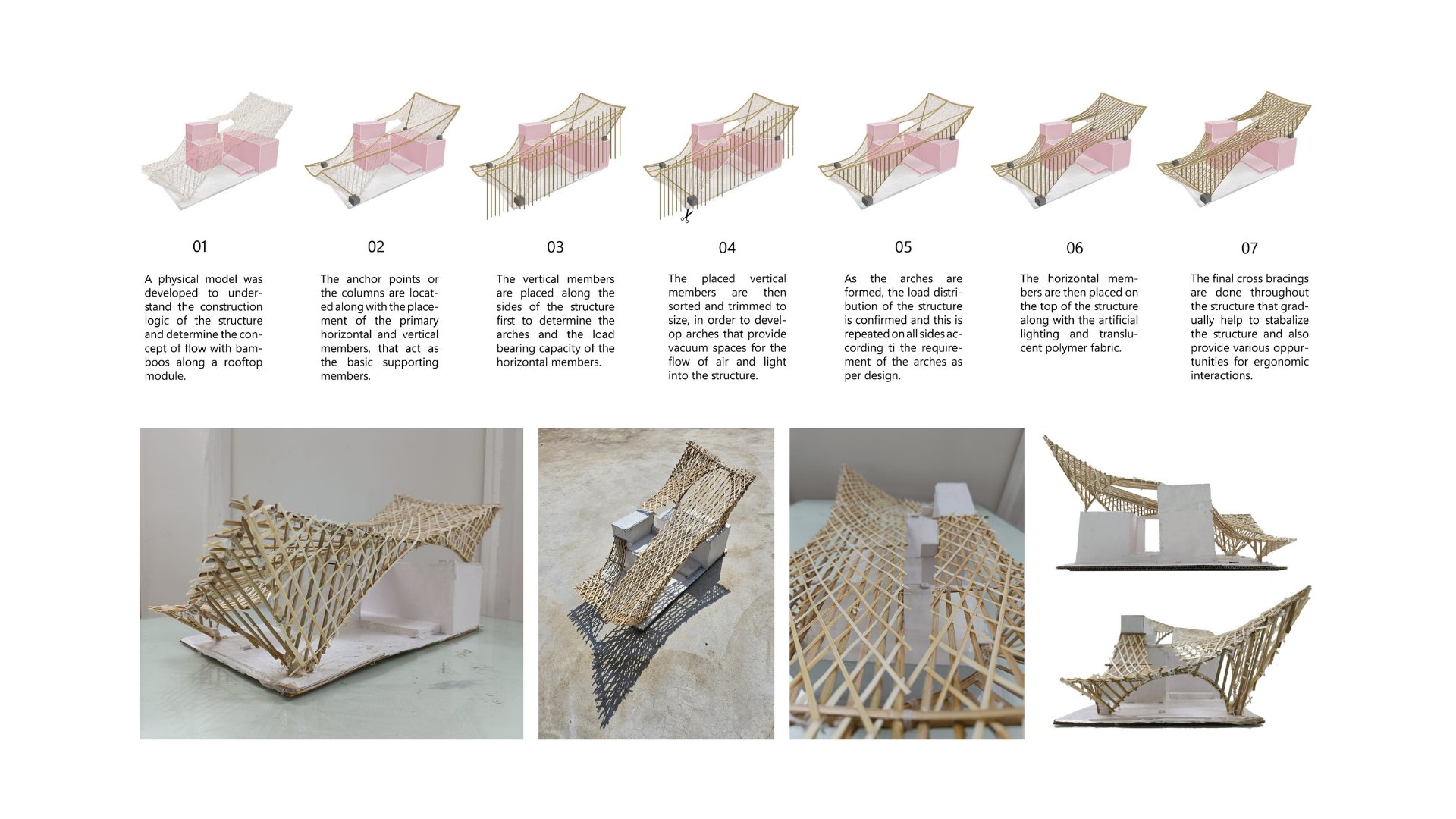 01

A physical model was developed to understand the construction logic of the structure and determine the concept of flow with bamboos along a rooftop module.

02

The anchor points or the columns are located along with the placement of the primary horizontal and vertical members, that act as the basic supporting members.

03

The vertical members are placed along the sides of the structure first to determine the arches and the load bearing capacity of the horizontal members.

04

The placed vertical members are then sorted and trimmed to size, in order to develop arches that provide vacuum spaces for the flow of air and light into the structure.

05

As the arches are formed, the load distribution of the structure is confirmed and this is repeated on all sides according ti the requirement of the arches as per design.

06

The horizontal members are then placed on the top of the structure along with the artificial lighting and translucent polymer fabric.

07

The final cross bracings are done throughout the structure that gradually help to stabalize the structure and also provide various oppurtunities for ergonomic interactions.